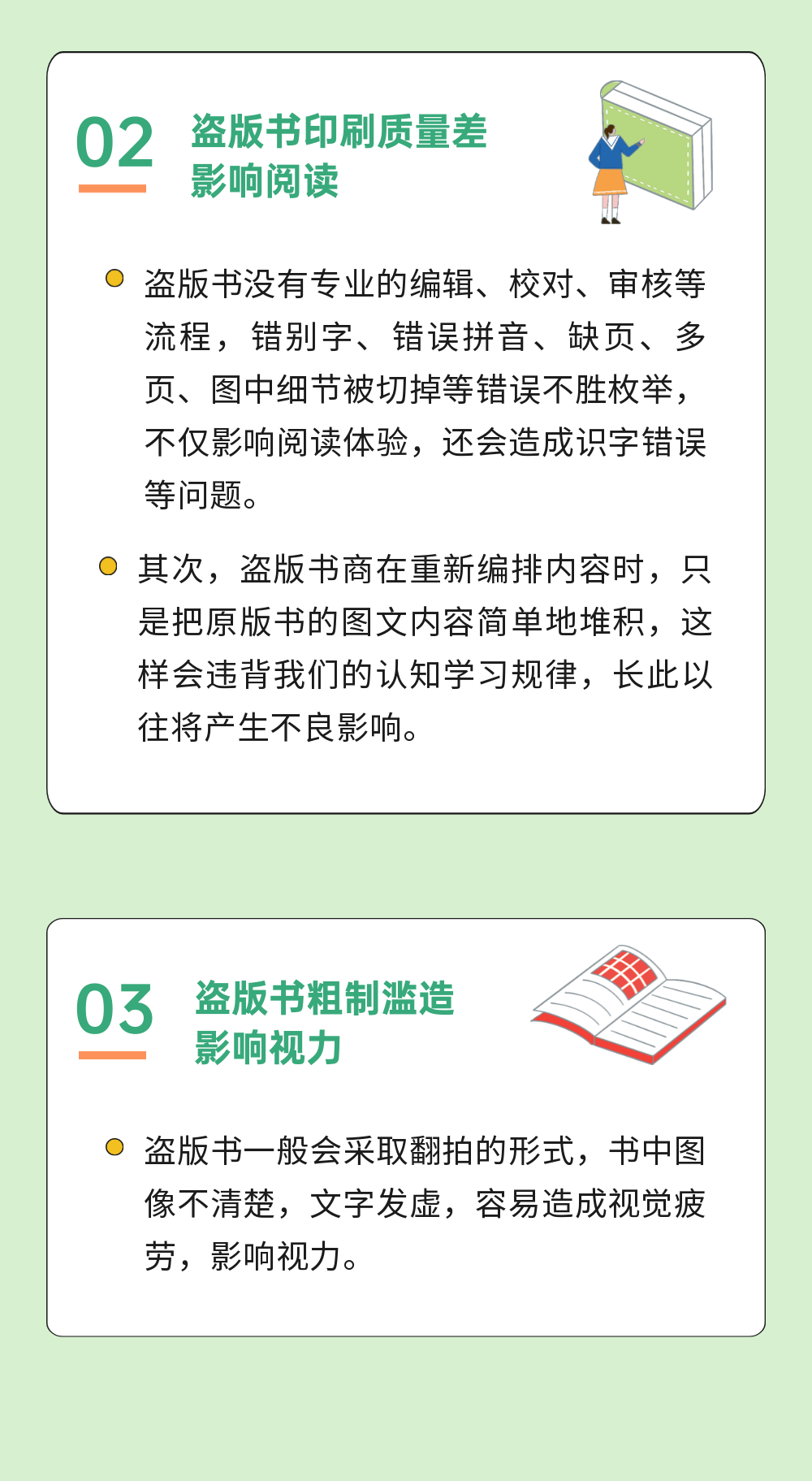 02 盗版书印刷质量差
影响阅读

盗版书没有专业的编辑、校对、审核等流程，错别字、错误拼音、缺页、多页、图中细节被切掉等错误不胜枚举，不仅影响阅读体验，还会造成识字错误等问题。

其次，盗版书商在重新编排内容时，只是把原版书的图文内容简单地堆积，这样会违背我们的认知学习规律，长此以往将产生不良影响。

03 盗版书粗制滥造
影响视力

盗版书一般会采取翻拍的形式，书中图像不清楚，文字发虚，容易造成视觉疲劳，影响视力。